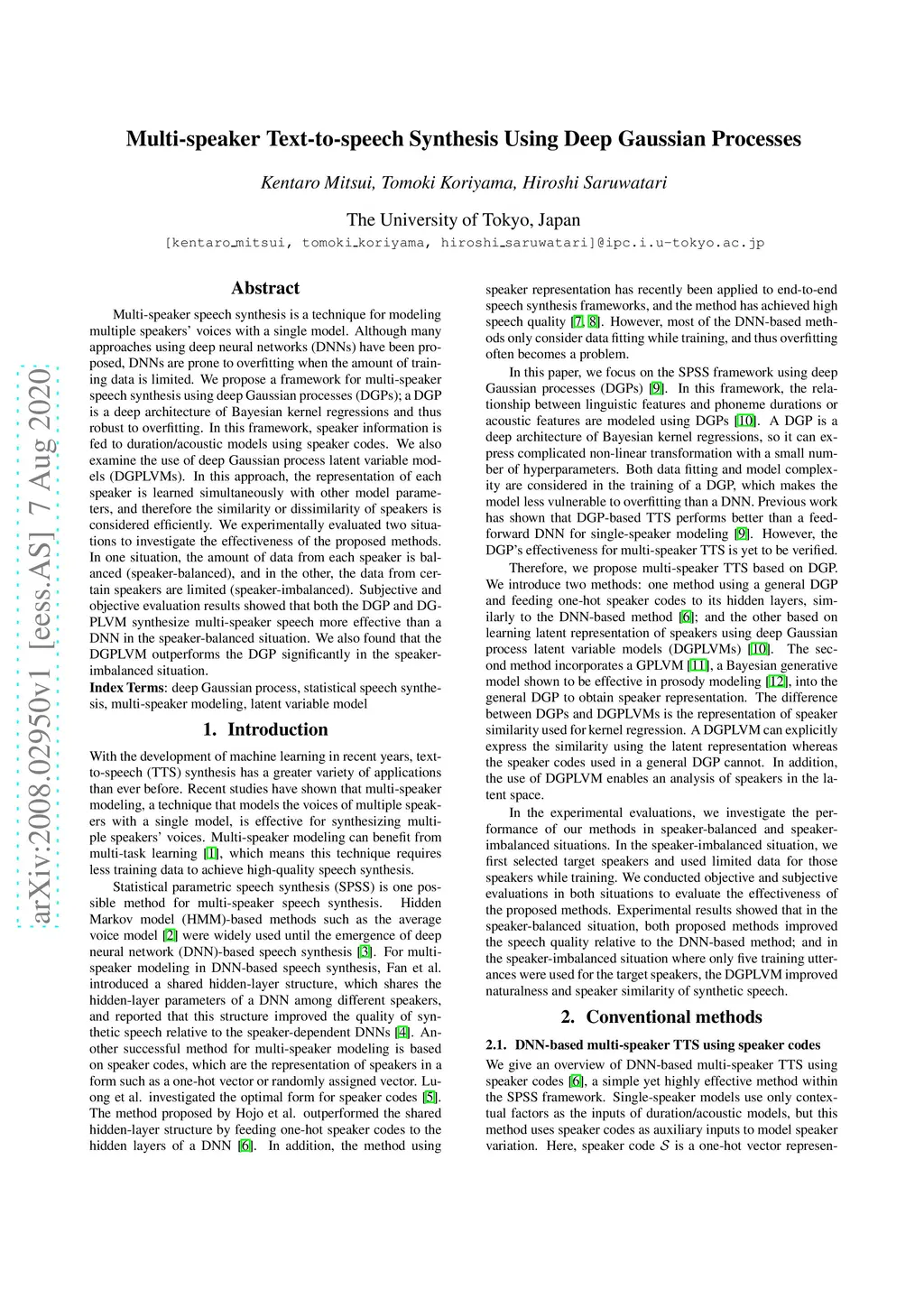 arXiv:2008.02950v1 [eess.AS] 7 Aug 2020

Multi-speaker Text-to-speech Synthesis Using Deep Gaussian Processes

Kentaro Mitsui, Tomoki Koriyama, Hiroshi Saruwatari

The University of Tokyo, Japan

[kentaro_mitsui, tomoki_koriyama, hiroshi_saruwatari]@ipc.i.u-tokyo.ac.jp

Abstract

Multi-speaker speech synthesis is a technique for modeling multiple speakers' voices with a single model. Although many approaches using deep neural networks (DNNs) have been proposed, DNNs are prone to overfitting when the amount of training data is limited. We propose a framework for multi-speaker speech synthesis using deep Gaussian processes (DGPs); a DGP is a deep architecture of Bayesian kernel regressions and thus robust to overfitting. In this framework, speaker information is fed to duration/acoustic models using speaker codes. We also examine the use of deep Gaussian process latent variable models (DGPLVMs). In this approach, the representation of each speaker is learned simultaneously with other model parameters, and therefore the similarity or dissimilarity of speakers is considered efficiently. We experimentally evaluated two situations to investigate the effectiveness of the proposed methods. In one situation, the amount of data from each speaker is balanced (speaker-balanced), and in the other, the data from certain speakers are limited (speaker-imbalanced). Subjective and objective evaluation results showed that both the DGP and DGPLVM synthesize multi-speaker speech more effective than a DNN in the speaker-balanced situation. We also found that the DGPLVM outperforms the DGP significantly in the speaker-imbalanced situation.

Index Terms: deep Gaussian process, statistical speech synthesis, multi-speaker modeling, latent variable model

1. Introduction

With the development of machine learning in recent years, text-to-speech (TTS) synthesis has a greater variety of applications than ever before. Recent studies have shown that multi-speaker modeling, a technique that models the voices of multiple speakers with a single model, is effective for synthesizing multiple speakers' voices. Multi-speaker modeling can benefit from multi-task learning [1], which means this technique requires less training data to achieve high-quality speech synthesis.

Statistical parametric speech synthesis (SPSS) is one possible method for multi-speaker speech synthesis. Hidden Markov model (HMM)-based methods such as the average voice model [2] were widely used until the emergence of deep neural network (DNN)-based speech synthesis [3]. For multi-speaker modeling in DNN-based speech synthesis, Fan et al. introduced a shared hidden-layer structure, which shares the hidden-layer parameters of a DNN among different speakers, and reported that this structure improved the quality of synthetic speech relative to the speaker-dependent DNNs [4]. Another successful method for multi-speaker modeling is based on speaker codes, which are the representation of speakers in a form such as a one-hot vector or randomly assigned vector. Luong et al. investigated the optimal form for speaker codes [5]. The method proposed by Hojo et al. outperformed the shared hidden-layer structure by feeding one-hot speaker codes to the hidden layers of a DNN [6]. In addition, the method using speaker representation has recently been applied to end-to-end speech synthesis frameworks, and the method has achieved high speech quality [7, 8]. However, most of the DNN-based methods only consider data fitting while training, and thus overfitting often becomes a problem.

In this paper, we focus on the SPSS framework using deep Gaussian processes (DGPs) [9]. In this framework, the relationship between linguistic features and phoneme durations or acoustic features are modeled using DGPs [10]. A DGP is a deep architecture of Bayesian kernel regressions, so it can express complicated non-linear transformation with a small number of hyperparameters. Both data fitting and model complexity are considered in the training of a DGP, which makes the model less vulnerable to overfitting than a DNN. Previous work has shown that DGP-based TTS performs better than a feed-forward DNN for single-speaker modeling [9]. However, the DGP's effectiveness for multi-speaker TTS is yet to be verified.

Therefore, we propose multi-speaker TTS based on DGP. We introduce two methods: one method using a general DGP and feeding one-hot speaker codes to its hidden layers, similarly to the DNN-based method [6]; and the other based on learning latent representation of speakers using deep Gaussian process latent variable models (DGPLVMs) [10]. The second method incorporates a GPLVM [11], a Bayesian generative model shown to be effective in prosody modeling [12], into the general DGP to obtain speaker representation. The difference between DGPs and DGPLVMs is the representation of speaker similarity used for kernel regression. A DGPLVM can explicitly express the similarity using the latent representation whereas the speaker codes used in a general DGP cannot. In addition, the use of DGPLVM enables an analysis of speakers in the latent space.

In the experimental evaluations, we investigate the performance of our methods in speaker-balanced and speaker-imbalanced situations. In the speaker-imbalanced situation, we first selected target speakers and used limited data for those speakers while training. We conducted objective and subjective evaluations in both situations to evaluate the effectiveness of the proposed methods. Experimental results showed that in the speaker-balanced situation, both proposed methods improved the speech quality relative to the DNN-based method; and in the speaker-imbalanced situation where only five training utterances were used for the target speakers, the DGPLVM improved naturalness and speaker similarity of synthetic speech.

2. Conventional methods

2.1. DNN-based multi-speaker TTS using speaker codes

We give an overview of DNN-based multi-speaker TTS using speaker codes [6], a simple yet highly effective method within the SPSS framework. Single-speaker models use only contextual factors as the inputs of duration/acoustic models, but this method uses speaker codes as auxiliary inputs to model speaker variation. Here, speaker code $\mathcal{S}$ is a one-hot vector represen-